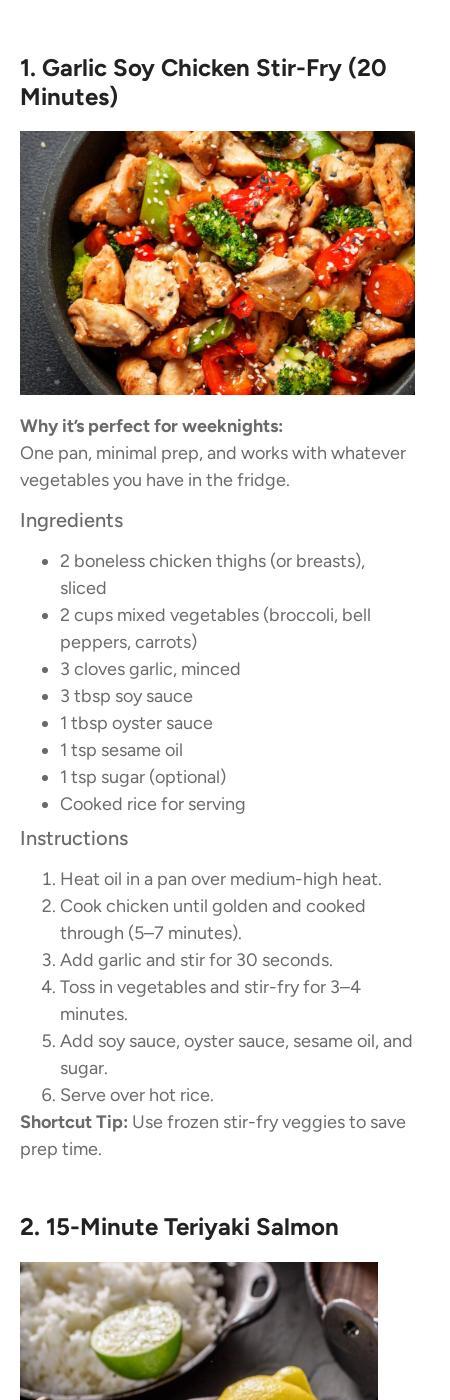 1. Garlic Soy Chicken Stir-Fry (20 Minutes)

Why it's perfect for weeknights:
One pan, minimal prep, and works with whatever vegetables you have in the fridge.

Ingredients

• 2 boneless chicken thighs (or breasts), sliced
• 2 cups mixed vegetables (broccoli, bell peppers, carrots)
• 3 cloves garlic, minced
• 3 tbsp soy sauce
• 1 tbsp oyster sauce
• 1 tsp sesame oil
• 1 tsp sugar (optional)
• Cooked rice for serving

Instructions

1. Heat oil in a pan over medium-high heat.
2. Cook chicken until golden and cooked through (5–7 minutes).
3. Add garlic and stir for 30 seconds.
4. Toss in vegetables and stir-fry for 3–4 minutes.
5. Add soy sauce, oyster sauce, sesame oil, and sugar.
6. Serve over hot rice.

Shortcut Tip: Use frozen stir-fry veggies to save prep time.

2. 15-Minute Teriyaki Salmon